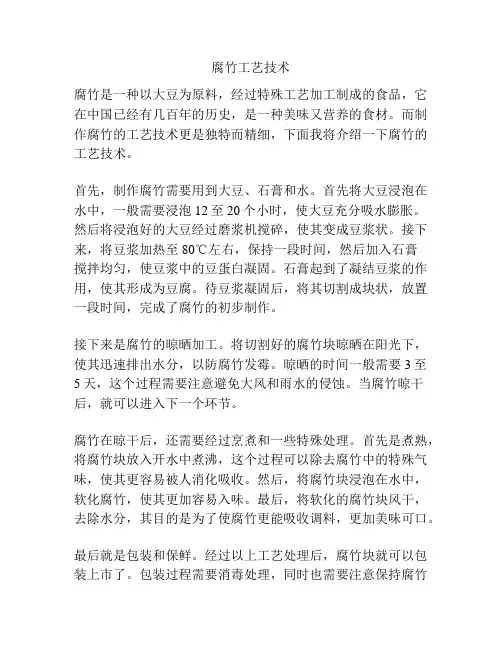 腐竹工艺技术

腐竹是一种以大豆为原料，经过特殊工艺加工制成的食品，它在中国已经有几百年的历史，是一种美味又营养的食材。而制作腐竹的工艺技术更是独特而精细，下面我将介绍一下腐竹的工艺技术。

首先，制作腐竹需要用到大豆、石膏和水。首先将大豆浸泡在水中，一般需要浸泡 12 至 20 个小时，使大豆充分吸水膨胀。然后将浸泡好的大豆经过磨浆机搅碎，使其变成豆浆状。接下来，将豆浆加热至 80℃左右，保持一段时间，然后加入石膏搅拌均匀，使豆浆中的豆蛋白凝固。石膏起到了凝结豆浆的作用，使其形成为豆腐。待豆浆凝固后，将其切割成块状，放置一段时间，完成了腐竹的初步制作。

接下来是腐竹的晾晒加工。将切割好的腐竹块晾晒在阳光下，使其迅速排出水分，以防腐竹发霉。晾晒的时间一般需要 3 至 5 天，这个过程需要注意避免大风和雨水的侵蚀。当腐竹晾干后，就可以进入下一个环节。

腐竹在晾干后，还需要经过烹煮和一些特殊处理。首先是煮熟，将腐竹块放入开水中煮沸，这个过程可以除去腐竹中的特殊气味，使其更容易被人消化吸收。然后，将腐竹块浸泡在水中，软化腐竹，使其更加容易入味。最后，将软化的腐竹块风干，去除水分，其目的是为了使腐竹更能吸收调料，更加美味可口。

最后就是包装和保鲜。经过以上工艺处理后，腐竹块就可以包装上市了。包装过程需要消毒处理，同时也需要注意保持腐竹